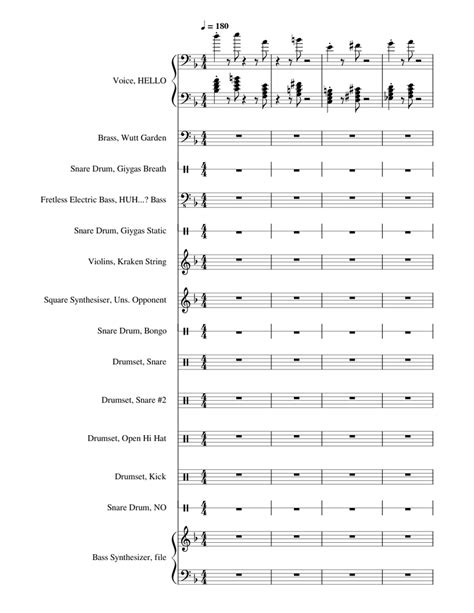 ♩ = 180

Voice, HELLO

Brass, Wutt Garden

Snare Drum, Giygas Breath

Fretless Electric Bass, HUH...? Bass

Snare Drum, Giygas Static

Violins, Kraken String

Square Synthesiser, Uns. Opponent

Snare Drum, Bongo

Drumset, Snare

Drumset, Snare #2

Drumset, Open Hi Hat

Drumset, Kick

Snare Drum, NO

Bass Synthesizer, file